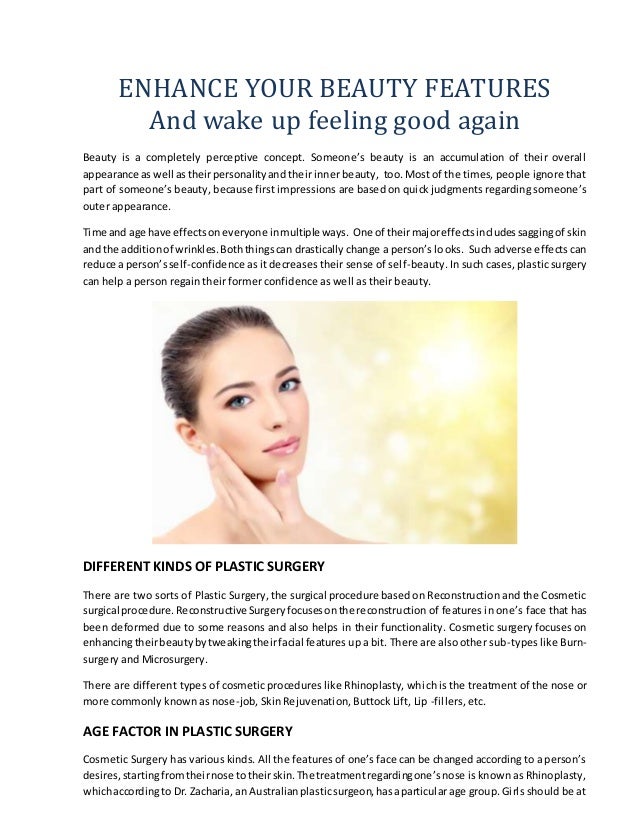 ENHANCE YOUR BEAUTY FEATURES
And wake up feeling good again

Beauty is a completely perceptive concept. Someone's beauty is an accumulation of their overall appearance as well as their personality and their inner beauty, too. Most of the times, people ignore that part of someone's beauty, because first impressions are based on quick judgments regarding someone's outer appearance.

Time and age have effects on everyone in multiple ways. One of their major effects includes sagging of skin and the addition of wrinkles. Both things can drastically change a person's looks. Such adverse effects can reduce a person's self-confidence as it decreases their sense of self-beauty. In such cases, plastic surgery can help a person regain their former confidence as well as their beauty.

DIFFERENT KINDS OF PLASTIC SURGERY

There are two sorts of Plastic Surgery, the surgical procedure based on Reconstruction and the Cosmetic surgical procedure. Reconstructive Surgery focuses on the reconstruction of features in one's face that has been deformed due to some reasons and also helps in their functionality. Cosmetic surgery focuses on enhancing their beauty by tweaking their facial features up a bit. There are also other sub-types like Burn-surgery and Microsurgery.

There are different types of cosmetic procedures like Rhinoplasty, which is the treatment of the nose or more commonly known as nose-job, Skin Rejuvenation, Buttock Lift, Lip -fillers, etc.

AGE FACTOR IN PLASTIC SURGERY

Cosmetic Surgery has various kinds. All the features of one's face can be changed according to a person's desires, starting from their nose to their skin. The treatment regarding one's nose is known as Rhinoplasty, which according to Dr. Zacharia, an Australian plastic surgeon, has a particular age group. Girls should be at